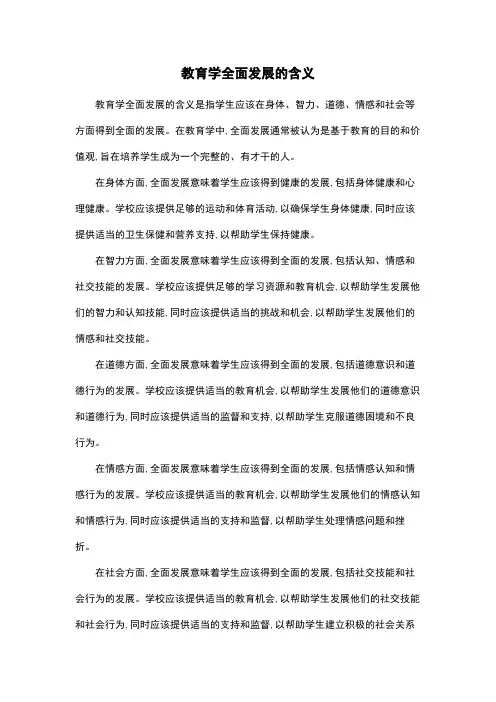 教育学全面发展的含义

教育学全面发展的含义是指学生应该在身体、智力、道德、情感和社会等方面得到全面的发展。在教育学中，全面发展通常被认为是基于教育的目的和价值观，旨在培养学生成为一个完整的、有才干的人。

在身体方面，全面发展意味着学生应该得到健康的发展，包括身体健康和心理健康。学校应该提供足够的运动和体育活动，以确保学生身体健康，同时应该提供适当的卫生保健和营养支持，以帮助学生保持健康。

在智力方面，全面发展意味着学生应该得到全面的发展，包括认知、情感和社交技能的发展。学校应该提供足够的学习资源和教育机会，以帮助学生发展他们的智力和认知技能，同时应该提供适当的挑战和机会，以帮助学生发展他们的情感和社交技能。

在道德方面，全面发展意味着学生应该得到全面的发展，包括道德意识和道德行为的发展。学校应该提供适当的教育机会，以帮助学生发展他们的道德意识和道德行为，同时应该提供适当的监督和支持，以帮助学生克服道德困境和不良行为。

在情感方面，全面发展意味着学生应该得到全面的发展，包括情感认知和情感行为的发展。学校应该提供适当的教育机会，以帮助学生发展他们的情感认知和情感行为，同时应该提供适当的支持和监督，以帮助学生处理情感问题和挫折。

在社会方面，全面发展意味着学生应该得到全面的发展，包括社交技能和社会行为的发展。学校应该提供适当的教育机会，以帮助学生发展他们的社交技能和社会行为，同时应该提供适当的支持和监督，以帮助学生建立积极的社会关系